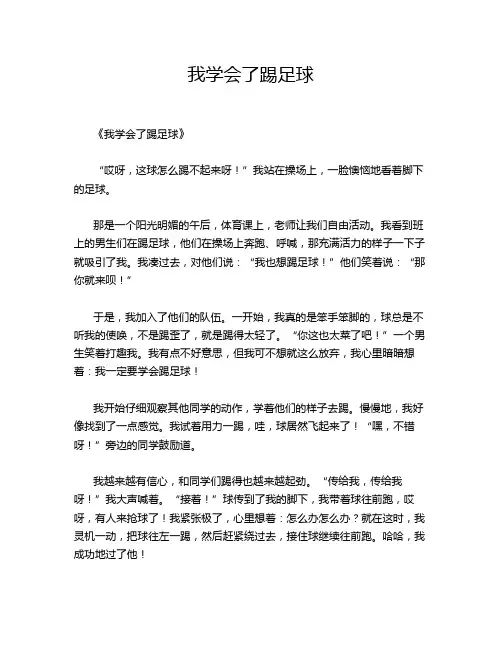 我学会了踢足球

《我学会了踢足球》

“哎呀，这球怎么踢不起来呀！”我站在操场上，一脸懊恼地看着脚下的足球。

那是一个阳光明媚的午后，体育课上，老师让我们自由活动。我看到班上的男生们在踢足球，他们在操场上奔跑、呼喊，那充满活力的样子一下子就吸引了我。我凑过去，对他们说：“我也想踢足球！”他们笑着说：“那你就来呗！”

于是，我加入了他们的队伍。一开始，我真的是笨手笨脚的，球总是不听我的使唤，不是踢歪了，就是踢得太轻了。“你这也太菜了吧！”一个男生笑着打趣我。我有点不好意思，但我可不想就这么放弃，我心里暗暗想着：我一定要学会踢足球！

我开始仔细观察其他同学的动作，学着他们的样子去踢。慢慢地，我好像找到了一点感觉。我试着用力一踢，哇，球居然飞起来了！“嘿，不错呀！”旁边的同学鼓励道。

我越来越有信心，和同学们踢得也越来越起劲。“传给我，传给我呀！”我大声喊着。“接着！”球传到了我的脚下，我带着球往前跑，哎呀，有人来抢球了！我紧张极了，心里想着：怎么办怎么办？就在这时，我灵机一动，把球往左一踢，然后赶紧绕过去，接住球继续往前跑。哈哈，我成功地过了他！